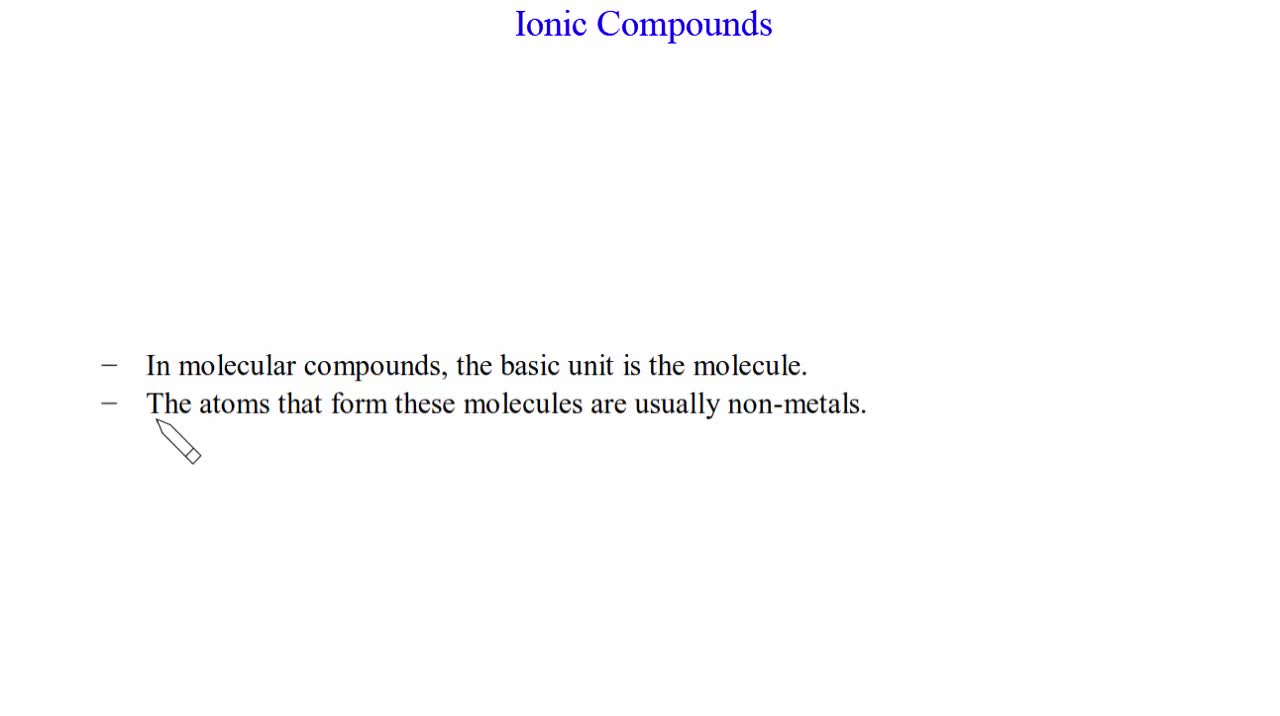 Ionic Compounds

– In molecular compounds, the basic unit is the molecule.
– The atoms that form these molecules are usually non-metals.